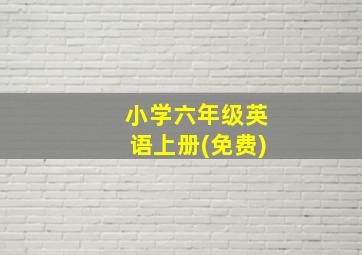 小学六年级英语上册(免费)